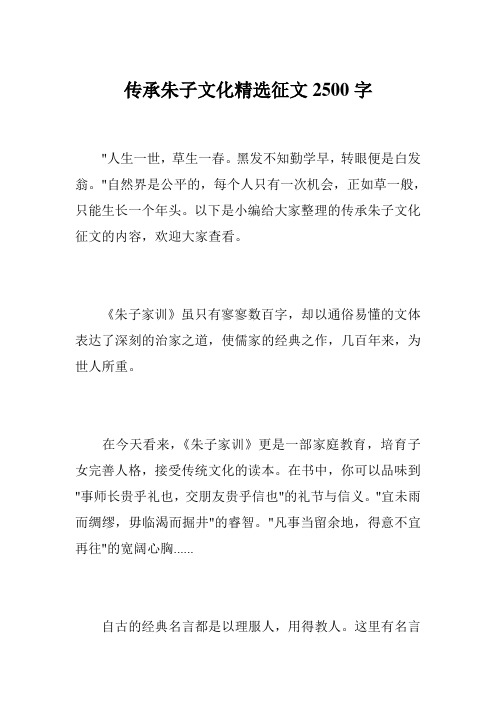 传承朱子文化精选征文 2500 字

"人生一世，草生一春。黑发不知勤学早，转眼便是白发翁。"自然界是公平的，每个人只有一次机会，正如草一般，只能生长一个年头。以下是小编给大家整理的传承朱子文化征文的内容，欢迎大家查看。

《朱子家训》虽只有寥寥数百字，却以通俗易懂的文体表达了深刻的治家之道，使儒家的经典之作，几百年来，为世人所重。

在今天看来，《朱子家训》更是一部家庭教育，培育子女完善人格，接受传统文化的读本。在书中，你可以品味到"事师长贵乎礼也，交朋友贵乎信也"的礼节与信义。"宜未雨而绸缪，毋临渴而掘井"的睿智。"凡事当留余地，得意不宜再往"的宽阔心胸......

自古的经典名言都是以理服人，用得教人。这里有名言